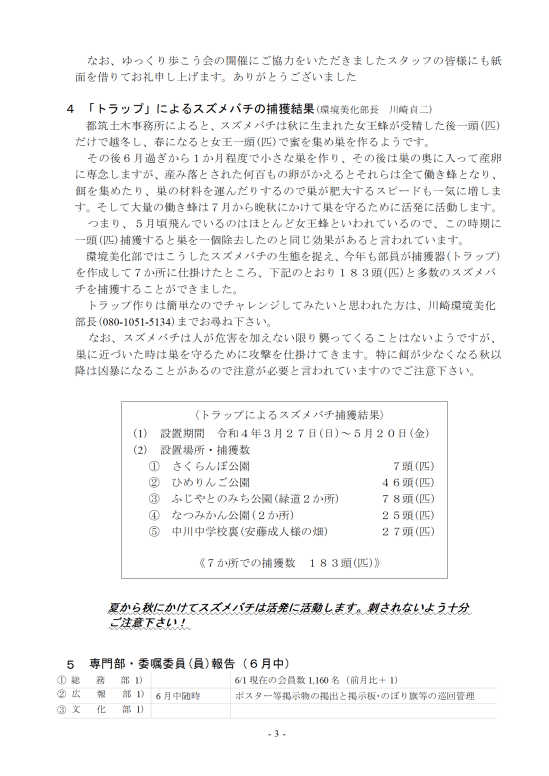 なお、ゆっくり歩こう会の開催にご協力をいただきましたスタッフの皆様にも紙面を借りてお礼申し上げます。ありがとうございました

4 「トラップ」によるスズメバチの捕獲結果(環境美化部長 川崎貞二)

都筑土木事務所によると、スズメバチは秋に生まれた女王蜂が受精した後一頭(匹)だけで越冬し、春になると女王一頭(匹)で蜜を集め巣を作るようです。

その後6月過ぎから1か月程度で小さな巣を作り、その後は巣の奥に入って産卵に専念しますが、産み落とされた何百もの卵がかえるとそれらは全て働き蜂となり、餌を集めたり、巣の材料を運んだりするので巣が肥大するスピードも一気に増します。そして大量の働き蜂は7月から晩秋にかけて巣を守るために活発に活動します。

つまり、5月頃飛んでいるのはほとんど女王蜂といわれているので、この時期に一頭(匹)捕獲すると巣を一個除去したのと同じ効果があると言われています。

環境美化部ではこうしたスズメバチの生態を捉え、今年も部員が捕獲器(トラップ)を作成して7か所に仕掛けたところ、下記のとおり183頭(匹)と多数のスズメバチを捕獲することができました。

トラップ作りは簡単なのでチャレンジしてみたいと思われた方は、川崎環境美化部長(080-1051-5134)までお尋ね下さい。

なお、スズメバチは人が危害を加えない限り襲ってくることはないようですが、巣に近づいた時は巣を守るために攻撃を仕掛けてきます。特に餌が少なくなる秋以降は凶暴になることがあるので注意が必要と言われていますのでご注意下さい。

(トラップによるスズメバチ捕獲結果)
(1) 設置期間 令和4年3月27日(日)~5月20日(金)
(2) 設置場所・捕獲数
① さくらんぼ公園 7頭(匹)
② ひめりんご公園 46頭(匹)
③ ふじやとのみち公園(緑道2か所) 78頭(匹)
④ なつみかん公園(2か所) 25頭(匹)
⑤ 中川中学校裏(安藤成人様の畑) 27頭(匹)
《7か所での捕獲数 183頭(匹)》

夏から秋にかけてスズメバチは活発に活動します。刺されないよう十分ご注意下さい!

5 専門部・委嘱委員(員)報告(6月中)

| ① 総 務 部 1) | | 6/1現在の会員数1,160名(前月比+1) |
|---|---|---|
| ② 広 報 部 1) | 6月中随時 | ポスター等掲示物の掲出と掲示板・のぼり旗等の巡回管理 |
| ③ 文 化 部 1) | | |

- 3 -